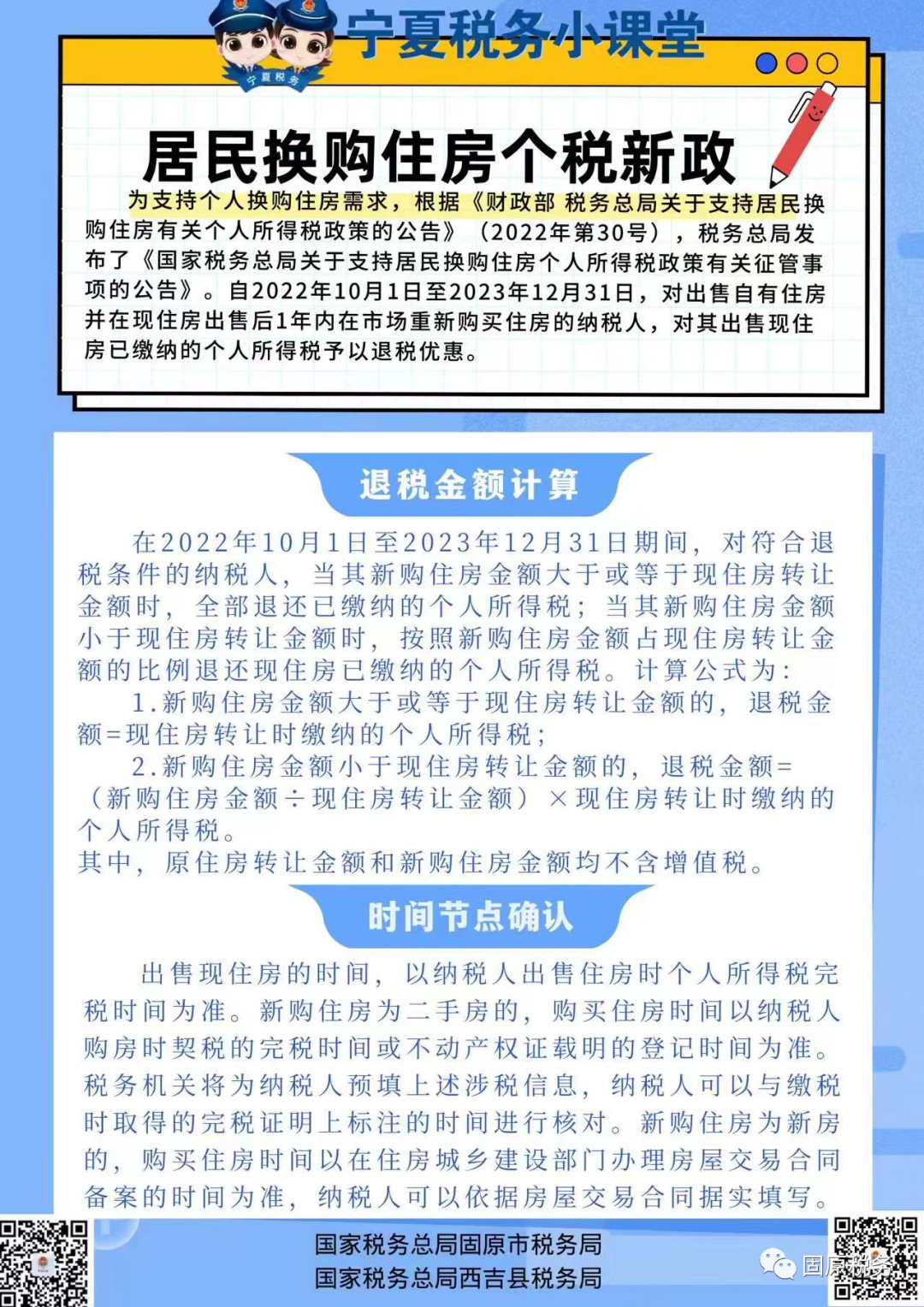 宁夏税务小课堂

宁夏税务

居民换购住房个税新政

为支持个人换购住房需求，根据《财政部 税务总局关于支持居民换购住房有关个人所得税政策的公告》（2022年第30号），税务总局发布了《国家税务总局关于支持居民换购住房个人所得税政策有关征管事项的公告》。自2022年10月1日至2023年12月31日，对出售自有住房并在现住房出售后1年内在市场重新购买住房的纳税人，对其出售现住房已缴纳的个人所得税予以退税优惠。

退税金额计算

在2022年10月1日至2023年12月31日期间，对符合退税条件的纳税人，当其新购住房金额大于或等于现住房转让金额时，全部退还已缴纳的个人所得税；当其新购住房金额小于现住房转让金额时，按照新购住房金额占现住房转让金额的比例退还现住房已缴纳的个人所得税。计算公式为：

1.新购住房金额大于或等于现住房转让金额的，退税金额=现住房转让时缴纳的个人所得税；

2.新购住房金额小于现住房转让金额的，退税金额=（新购住房金额÷现住房转让金额）×现住房转让时缴纳的个人所得税。

其中，原住房转让金额和新购住房金额均不含增值税。

时间节点确认

出售现住房的时间，以纳税人出售住房时个人所得税完税时间为准。新购住房为二手房的，购买住房时间以纳税人购房时契税的完税时间或不动产权证载明的登记时间为准。税务机关将为纳税人预填上述涉税信息，纳税人可以与缴税时取得的完税证明上标注的时间进行核对。新购住房为新房的，购买住房时间以在住房城乡建设部门办理房屋交易合同备案的时间为准，纳税人可以依据房屋交易合同据实填写。

国家税务总局固原市税务局
国家税务总局西吉县税务局

固原税务